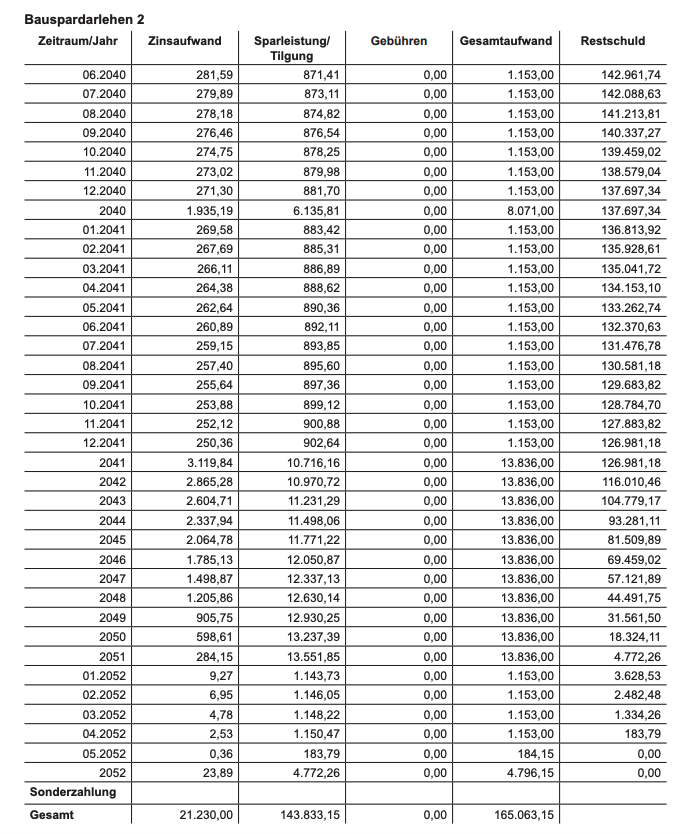 Bauspardarlehen 2

| Zeitraum/Jahr | Zinsaufwand | Sparleistung/ Tilgung | Gebühren | Gesamtaufwand | Restschuld |
|---|---|---|---|---|---|
| 06.2040 | 281,59 | 871,41 | 0,00 | 1.153,00 | 142.961,74 |
| 07.2040 | 279,89 | 873,11 | 0,00 | 1.153,00 | 142.088,63 |
| 08.2040 | 278,18 | 874,82 | 0,00 | 1.153,00 | 141.213,81 |
| 09.2040 | 276,46 | 876,54 | 0,00 | 1.153,00 | 140.337,27 |
| 10.2040 | 274,75 | 878,25 | 0,00 | 1.153,00 | 139.459,02 |
| 11.2040 | 273,02 | 879,98 | 0,00 | 1.153,00 | 138.579,04 |
| 12.2040 | 271,30 | 881,70 | 0,00 | 1.153,00 | 137.697,34 |
| 2040 | 1.935,19 | 6.135,81 | 0,00 | 8.071,00 | 137.697,34 |
| 01.2041 | 269,58 | 883,42 | 0,00 | 1.153,00 | 136.813,92 |
| 02.2041 | 267,69 | 885,31 | 0,00 | 1.153,00 | 135.928,61 |
| 03.2041 | 266,11 | 886,89 | 0,00 | 1.153,00 | 135.041,72 |
| 04.2041 | 264,38 | 888,62 | 0,00 | 1.153,00 | 134.153,10 |
| 05.2041 | 262,64 | 890,36 | 0,00 | 1.153,00 | 133.262,74 |
| 06.2041 | 260,89 | 892,11 | 0,00 | 1.153,00 | 132.370,63 |
| 07.2041 | 259,15 | 893,85 | 0,00 | 1.153,00 | 131.476,78 |
| 08.2041 | 257,40 | 895,60 | 0,00 | 1.153,00 | 130.581,18 |
| 09.2041 | 255,64 | 897,36 | 0,00 | 1.153,00 | 129.683,82 |
| 10.2041 | 253,88 | 899,12 | 0,00 | 1.153,00 | 128.784,70 |
| 11.2041 | 252,12 | 900,88 | 0,00 | 1.153,00 | 127.883,82 |
| 12.2041 | 250,36 | 902,64 | 0,00 | 1.153,00 | 126.981,18 |
| 2041 | 3.119,84 | 10.716,16 | 0,00 | 13.836,00 | 126.981,18 |
| 2042 | 2.865,28 | 10.970,72 | 0,00 | 13.836,00 | 116.010,46 |
| 2043 | 2.604,71 | 11.231,29 | 0,00 | 13.836,00 | 104.779,17 |
| 2044 | 2.337,94 | 11.498,06 | 0,00 | 13.836,00 | 93.281,11 |
| 2045 | 2.064,78 | 11.771,22 | 0,00 | 13.836,00 | 81.509,89 |
| 2046 | 1.785,13 | 12.050,87 | 0,00 | 13.836,00 | 69.459,02 |
| 2047 | 1.498,87 | 12.337,13 | 0,00 | 13.836,00 | 57.121,89 |
| 2048 | 1.205,86 | 12.630,14 | 0,00 | 13.836,00 | 44.491,75 |
| 2049 | 905,75 | 12.930,25 | 0,00 | 13.836,00 | 31.561,50 |
| 2050 | 598,61 | 13.237,39 | 0,00 | 13.836,00 | 18.324,11 |
| 2051 | 284,15 | 13.551,85 | 0,00 | 13.836,00 | 4.772,26 |
| 01.2052 | 9,27 | 1.143,73 | 0,00 | 1.153,00 | 3.628,53 |
| 02.2052 | 6,95 | 1.146,05 | 0,00 | 1.153,00 | 2.482,48 |
| 03.2052 | 4,78 | 1.148,22 | 0,00 | 1.153,00 | 1.334,26 |
| 04.2052 | 2,53 | 1.150,47 | 0,00 | 1.153,00 | 183,79 |
| 05.2052 | 0,36 | 183,79 | 0,00 | 184,15 | 0,00 |
| 2052 | 23,89 | 4.772,26 | 0,00 | 4.796,15 | 0,00 |
| Sonderzahlung | | | | | |
| Gesamt | 21.230,00 | 143.833,15 | 0,00 | 165.063,15 | |